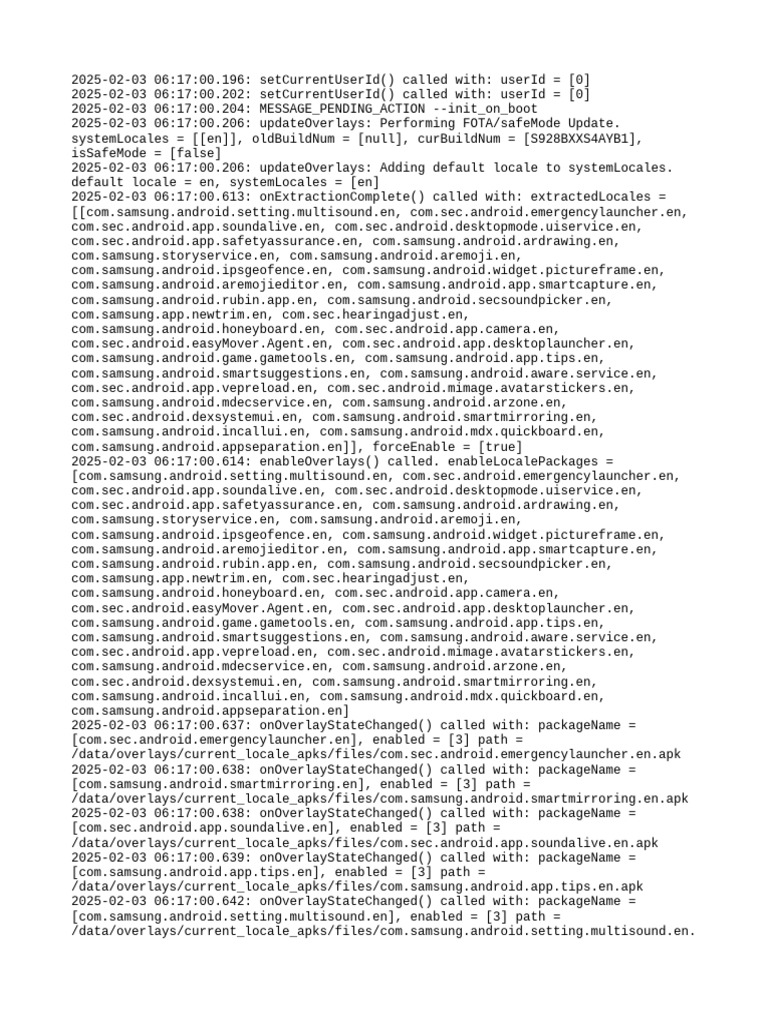 2025-02-03 06:17:00.196: setCurrentUserId() called with: userId = [0]
2025-02-03 06:17:00.202: setCurrentUserId() called with: userId = [0]
2025-02-03 06:17:00.204: MESSAGE_PENDING_ACTION --init_on_boot
2025-02-03 06:17:00.206: updateOverlays: Performing FOTA/safeMode Update. systemLocales = [[en]], oldBuildNum = [null], curBuildNum = [S928BXXS4AYB1], isSafeMode = [false]
2025-02-03 06:17:00.206: updateOverlays: Adding default locale to systemLocales. default locale = en, systemLocales = [en]
2025-02-03 06:17:00.613: onExtractionComplete() called with: extractedLocales = [[com.samsung.android.setting.multisound.en, com.sec.android.emergencylauncher.en, com.sec.android.app.soundalive.en, com.sec.android.desktopmode.uiservice.en, com.sec.android.app.safetyassurance.en, com.samsung.android.ardrawing.en, com.samsung.storyservice.en, com.samsung.android.aremoji.en, com.samsung.android.ipsgeofence.en, com.samsung.android.widget.pictureframe.en, com.samsung.android.aremojieditor.en, com.samsung.android.app.smartcapture.en, com.samsung.android.rubin.app.en, com.samsung.android.secsoundpicker.en, com.samsung.app.newtrim.en, com.sec.hearingadjust.en, com.samsung.android.honeyboard.en, com.sec.android.app.camera.en, com.sec.android.easyMover.Agent.en, com.sec.android.app.desktoplauncher.en, com.samsung.android.game.gametools.en, com.samsung.android.app.tips.en, com.samsung.android.smartsuggestions.en, com.samsung.android.aware.service.en, com.sec.android.app.vepreload.en, com.sec.android.mimage.avatarstickers.en, com.samsung.android.mdecservice.en, com.samsung.android.arzone.en, com.sec.android.dexsystemui.en, com.samsung.android.smartmirroring.en, com.samsung.android.incallui.en, com.samsung.android.mdx.quickboard.en, com.samsung.android.appseparation.en]], forceEnable = [true]
2025-02-03 06:17:00.614: enableOverlays() called. enableLocalePackages = [com.samsung.android.setting.multisound.en, com.sec.android.emergencylauncher.en, com.sec.android.app.soundalive.en, com.sec.android.desktopmode.uiservice.en, com.sec.android.app.safetyassurance.en, com.samsung.android.ardrawing.en, com.samsung.storyservice.en, com.samsung.android.aremoji.en, com.samsung.android.ipsgeofence.en, com.samsung.android.widget.pictureframe.en, com.samsung.android.aremojieditor.en, com.samsung.android.app.smartcapture.en, com.samsung.android.rubin.app.en, com.samsung.android.secsoundpicker.en, com.samsung.app.newtrim.en, com.sec.hearingadjust.en, com.samsung.android.honeyboard.en, com.sec.android.app.camera.en, com.sec.android.easyMover.Agent.en, com.sec.android.app.desktoplauncher.en, com.samsung.android.game.gametools.en, com.samsung.android.app.tips.en, com.samsung.android.smartsuggestions.en, com.samsung.android.aware.service.en, com.sec.android.app.vepreload.en, com.sec.android.mimage.avatarstickers.en, com.samsung.android.mdecservice.en, com.samsung.android.arzone.en, com.sec.android.dexsystemui.en, com.samsung.android.smartmirroring.en, com.samsung.android.incallui.en, com.samsung.android.mdx.quickboard.en, com.samsung.android.appseparation.en]
2025-02-03 06:17:00.637: onOverlayStateChanged() called with: packageName = [com.sec.android.emergencylauncher.en], enabled = [3] path = /data/overlays/current_locale_apks/files/com.sec.android.emergencylauncher.en.apk
2025-02-03 06:17:00.638: onOverlayStateChanged() called with: packageName = [com.samsung.android.smartmirroring.en], enabled = [3] path = /data/overlays/current_locale_apks/files/com.samsung.android.smartmirroring.en.apk
2025-02-03 06:17:00.638: onOverlayStateChanged() called with: packageName = [com.sec.android.app.soundalive.en], enabled = [3] path = /data/overlays/current_locale_apks/files/com.sec.android.app.soundalive.en.apk
2025-02-03 06:17:00.639: onOverlayStateChanged() called with: packageName = [com.samsung.android.app.tips.en], enabled = [3] path = /data/overlays/current_locale_apks/files/com.samsung.android.app.tips.en.apk
2025-02-03 06:17:00.642: onOverlayStateChanged() called with: packageName = [com.samsung.android.setting.multisound.en], enabled = [3] path = /data/overlays/current_locale_apks/files/com.samsung.android.setting.multisound.en.